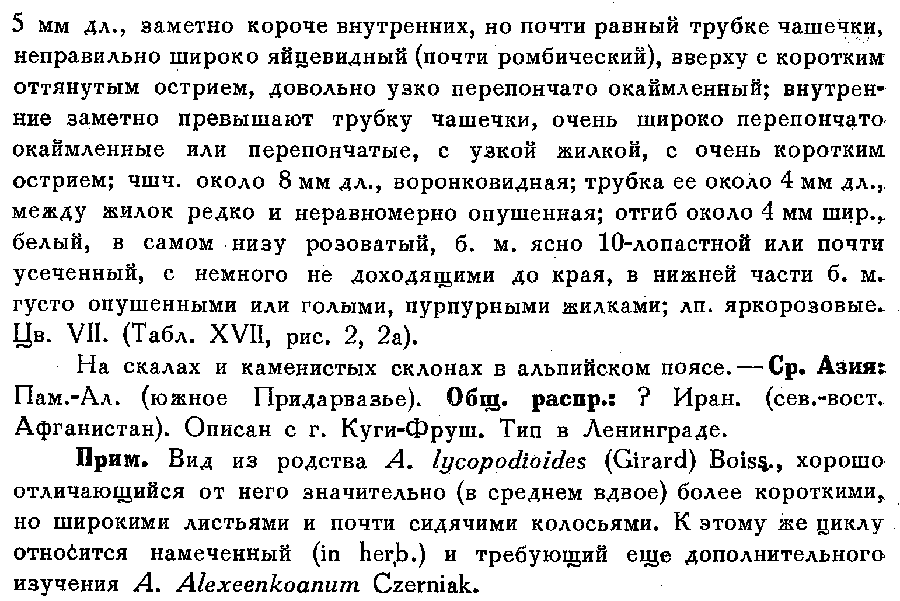 5 мм дл., заметно короче внутренних, но почти равный трубке чашечки, неправильно широко яйцевидный (почти ромбический), вверху с коротким оттянутым острием, довольно узко перепончато окаймленный; внутренние заметно превышают трубку чашечки, очень широко перепончато окаймленные или перепончатые, с узкой жилкой, с очень коротким острием; чшч. около 8 мм дл., воронковидная; трубка ее около 4 мм дл., между жилок редко и неравномерно опушенная; отгиб около 4 мм шир., белый, в самом низу розоватый, б. м. ясно 10-лопастной или почти усеченный, с немного не доходящими до края, в нижней части б. м. густо опушенными или голыми, пурпурными жилками; лп. яркорозовые. Цв. VII. (Табл. XVII, рис. 2, 2а).

На скалах и каменистых склонах в альпийском поясе. — Ср. Азия: Пам.-Ал. (южное Придарвазье). Общ. распр.: ? Иран. (сев.-вост. Афганистан). Описан с г. Куги-Фруш. Тип в Ленинграде.

Прим. Вид из родства A. lycopodioides (Girard) Boiss., хорошо отличающийся от него значительно (в среднем вдвое) более короткими, но широкими листьями и почти сидячими колосьями. К этому же циклу относится намеченный (in herb.) и требующий еще дополнительного изучения A. Alexeenkoanum Czerniak.